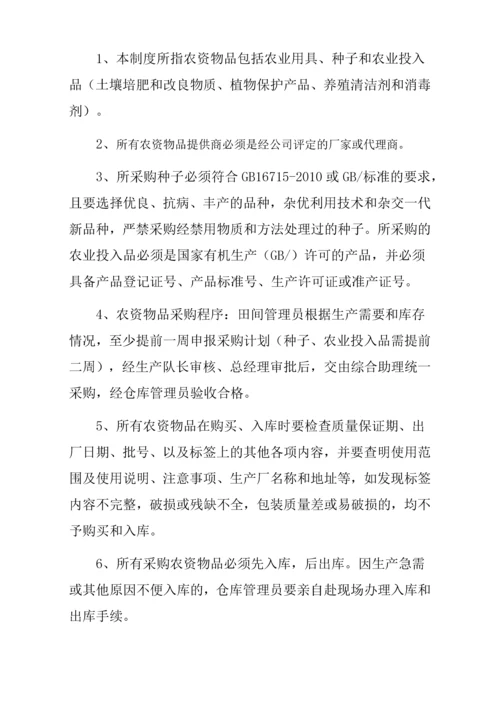 1、本制度所指农资物品包括农业用具、种子和农业投入品（土壤培肥和改良物质、植物保护产品、养殖清洁剂和消毒剂）。

2、所有农资物品提供商必须是经公司评定的厂家或代理商。

3、所采购种子必须符合 GB16715-2010 或 GB/标准的要求，且要选择优良、抗病、丰产的品种，杂优利用技术和杂交一代新品种，严禁采购经禁用物质和方法处理过的种子。所采购的农业投入品必须是国家有机生产（GB/）许可的产品，并必须具备产品登记证号、产品标准号、生产许可证或准产证号。

4、农资物品采购程序：田间管理员根据生产需要和库存情况，至少提前一周申报采购计划（种子、农业投入品需提前二周），经生产队长审核、总经理审批后，交由综合助理统一采购，经仓库管理员验收合格。

5、所有农资物品在购买、入库时要检查质量保证期、出厂日期、批号、以及标签上的其他各项内容，并要查明使用范围及使用说明、注意事项、生产厂名称和地址等，如发现标签内容不完整，破损或残缺不全，包装质量差或易破损的，均不予购买和入库。

6、所有采购农资物品必须先入库，后出库。因生产急需或其他原因不便入库的，仓库管理员要亲自赴现场办理入库和出库手续。